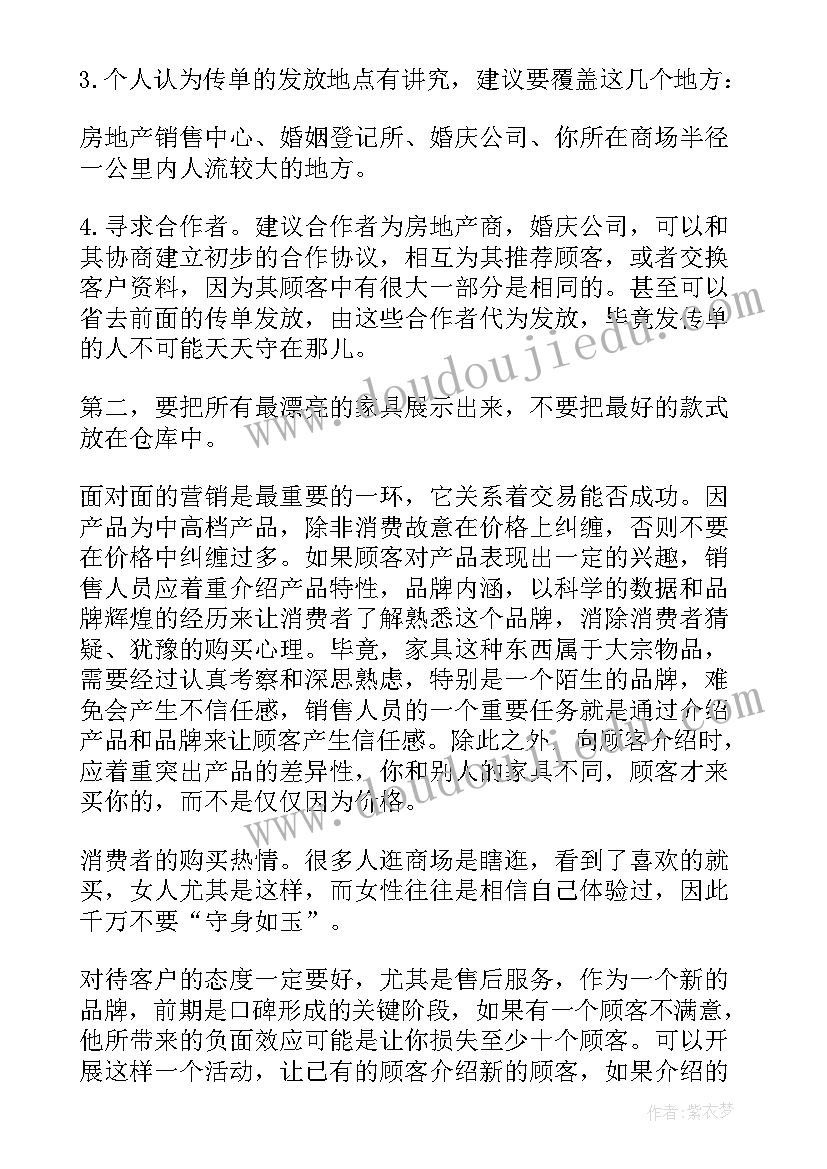 3.个人认为传单的发放地点有讲究，建议要覆盖这几个地方：

房地产销售中心、婚姻登记所、婚庆公司、你所在商场半径一公里内人流较大的地方。

4.寻求合作者。建议合作者为房地产商，婚庆公司，可以和其协商建立初步的合作协议，相互为其推荐顾客，或者交换客户资料，因为其顾客中有很大一部分是相同的。甚至可以省去前面的传单发放，由这些合作者代为发放，毕竟发传单的人不可能天天守在那儿。

第二，要把所有最漂亮的家具展示出来，不要把最好的款式放在仓库中。

面对面的营销是最重要的一环，它关系着交易能否成功。因产品为中高档产品，除非消费故意在价格上纠缠，否则不要在价格中纠缠过多。如果顾客对产品表现出一定的兴趣，销售人员应着重介绍产品特性，品牌内涵，以科学的数据和品牌辉煌的经历来让消费者了解熟悉这个品牌，消除消费者猜疑、犹豫的购买心理。毕竟，家具这种东西属于大宗物品，需要经过认真考察和深思熟虑，特别是一个陌生的品牌，难免会产生不信任感，销售人员的一个重要任务就是通过介绍产品和品牌来让顾客产生信任感。除此之外，向顾客介绍时，应着重突出产品的差异性，你和别人的家具不同，顾客才来买你的，而不是仅仅因为价格。

消费者的购买热情。很多人逛商场是瞎逛，看到了喜欢的就买，女人尤其是这样，而女性往往是相信自己体验过，因此千万不要“守身如玉”。

对待客户的态度一定要好，尤其是售后服务，作为一个新的品牌，前期是口碑形成的关键阶段，如果有一个顾客不满意，他所带来的负面效应可能是让你损失至少十个顾客。可以开展这样一个活动，让已有的顾客介绍新的顾客，如果介绍的

www.doudoujiedu.com

作者：紫衣梦